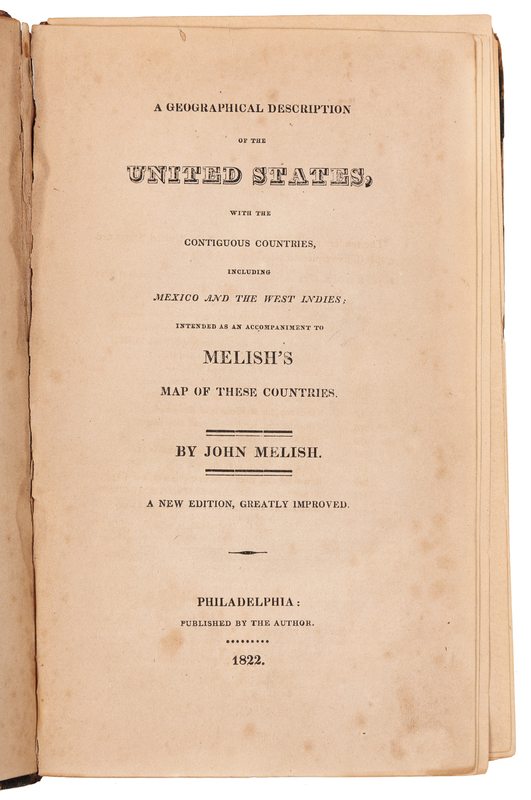 A GEOGRAPHICAL DESCRIPTION

OF THE

UNITED STATES,

WITH THE

CONTIGUOUS COUNTRIES,

INCLUDING

MEXICO AND THE WEST INDIES;

INTENDED AS AN ACCOMPANIMENT TO

MELISH'S

MAP OF THESE COUNTRIES.

BY JOHN MELISH.

A NEW EDITION, GREATLY IMPROVED.

PHILADELPHIA:

PUBLISHED BY THE AUTHOR.

1822.